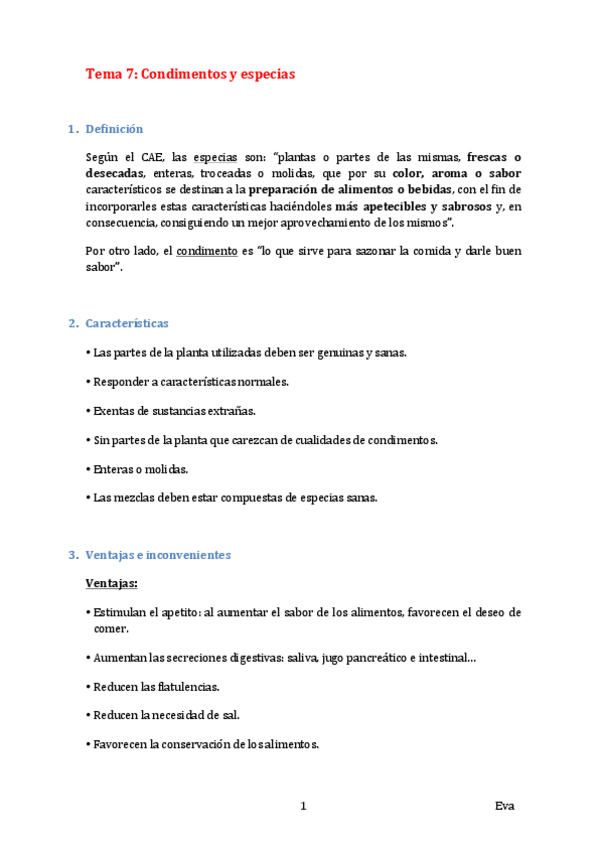 Tema 7: Condimentos y especias

1. Definición

Según el CAE, las especias son: "plantas o partes de las mismas, frescas o desecadas, enteras, troceadas o molidas, que por su color, aroma o sabor característicos se destinan a la preparación de alimentos o bebidas, con el fin de incorporarles estas características haciéndoles más apetecibles y sabrosos y, en consecuencia, consiguiendo un mejor aprovechamiento de los mismos".

Por otro lado, el condimento es "lo que sirve para sazonar la comida y darle buen sabor".

2. Características

• Las partes de la planta utilizadas deben ser genuinas y sanas.

• Responder a características normales.

• Exentas de sustancias extrañas.

• Sin partes de la planta que carezcan de cualidades de condimentos.

• Enteras o molidas.

• Las mezclas deben estar compuestas de especias sanas.

3. Ventajas e inconvenientes

Ventajas:

• Estimulan el apetito: al aumentar el sabor de los alimentos, favorecen el deseo de comer.

• Aumentan las secreciones digestivas: saliva, jugo pancreático e intestinal…

• Reducen las flatulencias.

• Reducen la necesidad de sal.

• Favorecen la conservación de los alimentos.

1

Eva